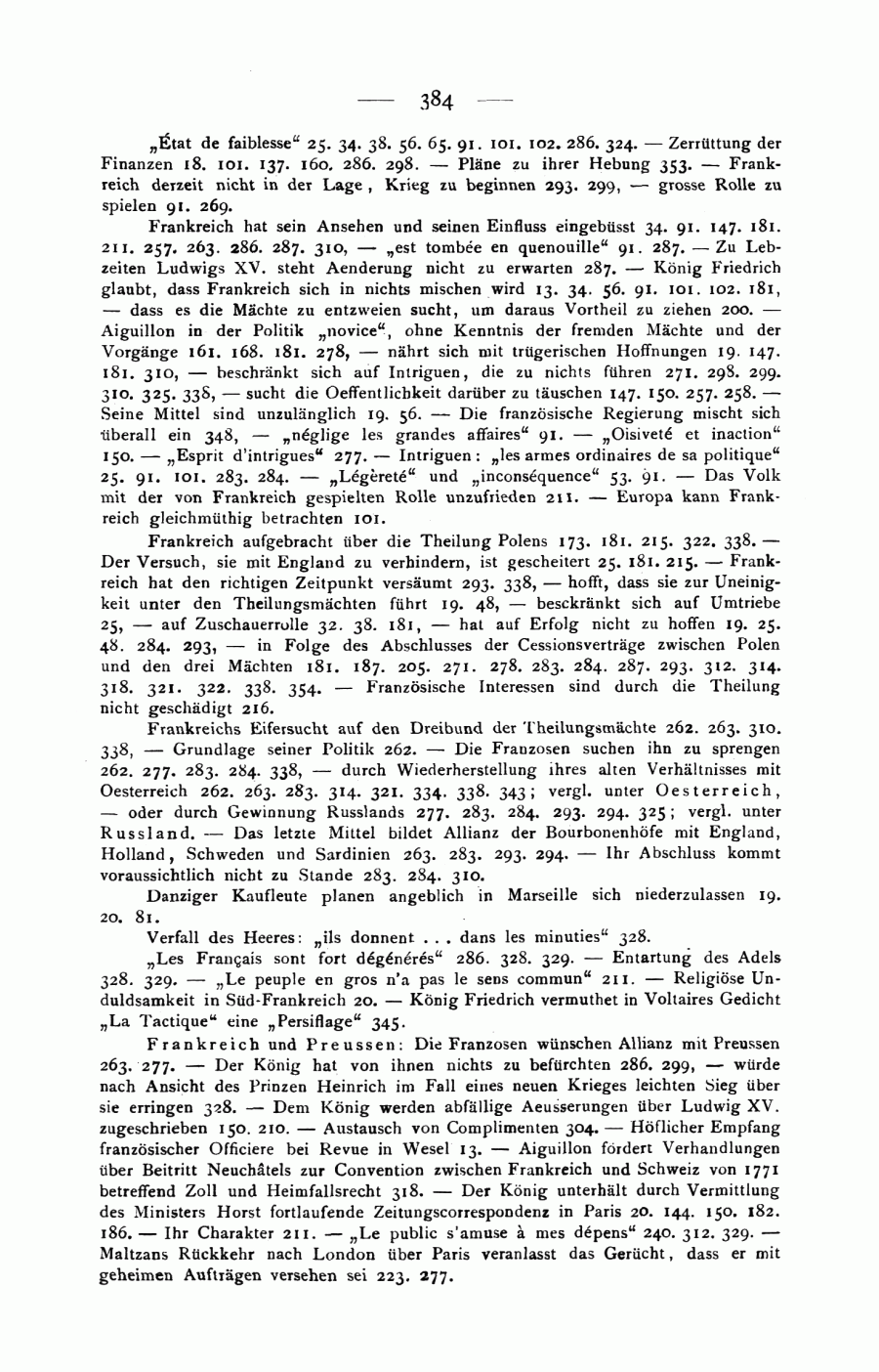 — 384 —

„État de faiblesse“ 25. 34. 38. 56. 65. 91. 101. 102. 286. 324. — Zerrüttung der Finanzen 18. 101. 137. 160. 286. 298. — Pläne zu ihrer Hebung 353. — Frankreich derzeit nicht in der Lage, Krieg zu beginnen 293. 299, — grosse Rolle zu spielen 91. 269.

Frankreich hat sein Ansehen und seinen Einfluss eingebüsst 34. 91. 147. 181. 211. 257. 263. 286. 287. 310, — „est tombée en quenouille“ 91. 287. — Zu Lebzeiten Ludwigs XV. steht Aenderung nicht zu erwarten 287. — König Friedrich glaubt, dass Frankreich sich in nichts mischen wird 13. 34. 56. 91. 101. 102. 181, — dass es die Mächte zu entzweien sucht, um daraus Vortheil zu ziehen 200. — Aiguillon in der Politik „novice“, ohne Kenntnis der fremden Mächte und der Vorgänge 161. 168. 181. 278, — nährt sich mit trügerischen Hoffnungen 19. 147. 181. 310, — beschränkt sich auf Intriguen, die zu nichts führen 271. 298. 299. 310. 325. 338, — sucht die Oeffentlichkeit darüber zu täuschen 147. 150. 257. 258. — Seine Mittel sind unzulänglich 19. 56. — Die französische Regierung mischt sich überall ein 348, — „néglige les grandes affaires“ 91. — „Oisiveté et inaction“ 150. — „Esprit d'intrigues“ 277. — Intriguen: „les armes ordinaires de sa politique“ 25. 91. 101. 283. 284. — „Légèreté“ und „inconséquence“ 53. 91. — Das Volk mit der von Frankreich gespielten Rolle unzufrieden 211. — Europa kann Frankreich gleichmüthig betrachten 101.

Frankreich aufgebracht über die Theilung Polens 173. 181. 215. 322. 338. — Der Versuch, sie mit England zu verhindern, ist gescheitert 25. 181. 215. — Frankreich hat den richtigen Zeitpunkt versäumt 293. 338, — hofft, dass sie zur Uneinigkeit unter den Theilungsmächten führt 19. 48, — besckränkt sich auf Umtriebe 25, — auf Zuschauerrolle 32. 38. 181, — hat auf Erfolg nicht zu hoffen 19. 25. 48. 284. 293, — in Folge des Abschlusses der Cessionsverträge zwischen Polen und den drei Mächten 181. 187. 205. 271. 278. 283. 284. 287. 293. 312. 314. 318. 321. 322. 338. 354. — Französische Interessen sind durch die Theilung nicht geschädigt 216.

Frankreichs Eifersucht auf den Dreibund der Theilungsmächte 262. 263. 310. 338, — Grundlage seiner Politik 262. — Die Franzosen suchen ihn zu sprengen 262. 277. 283. 284. 338, — durch Wiederherstellung ihres alten Verhältnisses mit Oesterreich 262. 263. 283. 314. 321. 334. 338. 343; vergl. unter Oesterreich, — oder durch Gewinnung Russlands 277. 283. 284. 293. 294. 325; vergl. unter Russland. — Das letzte Mittel bildet Allianz der Bourbonenhöfe mit England, Holland, Schweden und Sardinien 263. 283. 293. 294. — Ihr Abschluss kommt voraussichtlich nicht zu Stande 283. 284. 310.

Danziger Kaufleute planen angeblich in Marseille sich niederzulassen 19. 20. 81.

Verfall des Heeres: „ils donnent . . . dans les minuties“ 328.

„Les Français sont fort dégénérés“ 286. 328. 329. — Entartung des Adels 328. 329. — „Le peuple en gros n'a pas le sens commun“ 211. — Religiöse Unduldsamkeit in Süd-Frankreich 20. — König Friedrich vermuthet in Voltaires Gedicht „La Tactique“ eine „Persiflage“ 345.

Frankreich und Preussen: Die Franzosen wünschen Allianz mit Preussen 263. 277. — Der König hat von ihnen nichts zu befürchten 286. 299, — würde nach Ansicht des Prinzen Heinrich im Fall eines neuen Krieges leichten Sieg über sie erringen 328. — Dem König werden abfällige Aeusserungen über Ludwig XV. zugeschrieben 150. 210. — Austausch von Complimenten 304. — Höflicher Empfang französischer Officiere bei Revue in Wesel 13. — Aiguillon fordert Verhandlungen über Beitritt Neuchâtels zur Convention zwischen Frankreich und Schweiz von 1771 betreffend Zoll und Heimfallsrecht 318. — Der König unterhält durch Vermittlung des Ministers Horst fortlaufende Zeitungscorrespondenz in Paris 20. 144. 150. 182. 186. — Ihr Charakter 211. — „Le public s'amuse à mes dépens“ 240. 312. 329. — Maltzans Rückkehr nach London über Paris veranlasst das Gerücht, dass er mit geheimen Aufträgen versehen sei 223. 277.